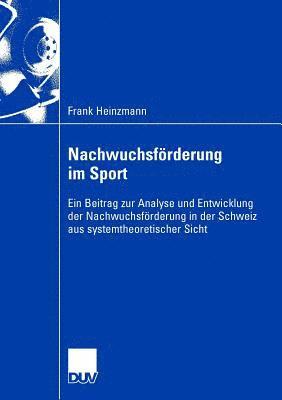 Frank Heinzmann

Nachwuchsförderung im Sport

Ein Beitrag zur Analyse und Entwicklung der Nachwuchsförderung in der Schweiz aus systemtheoretischer Sicht

DUV